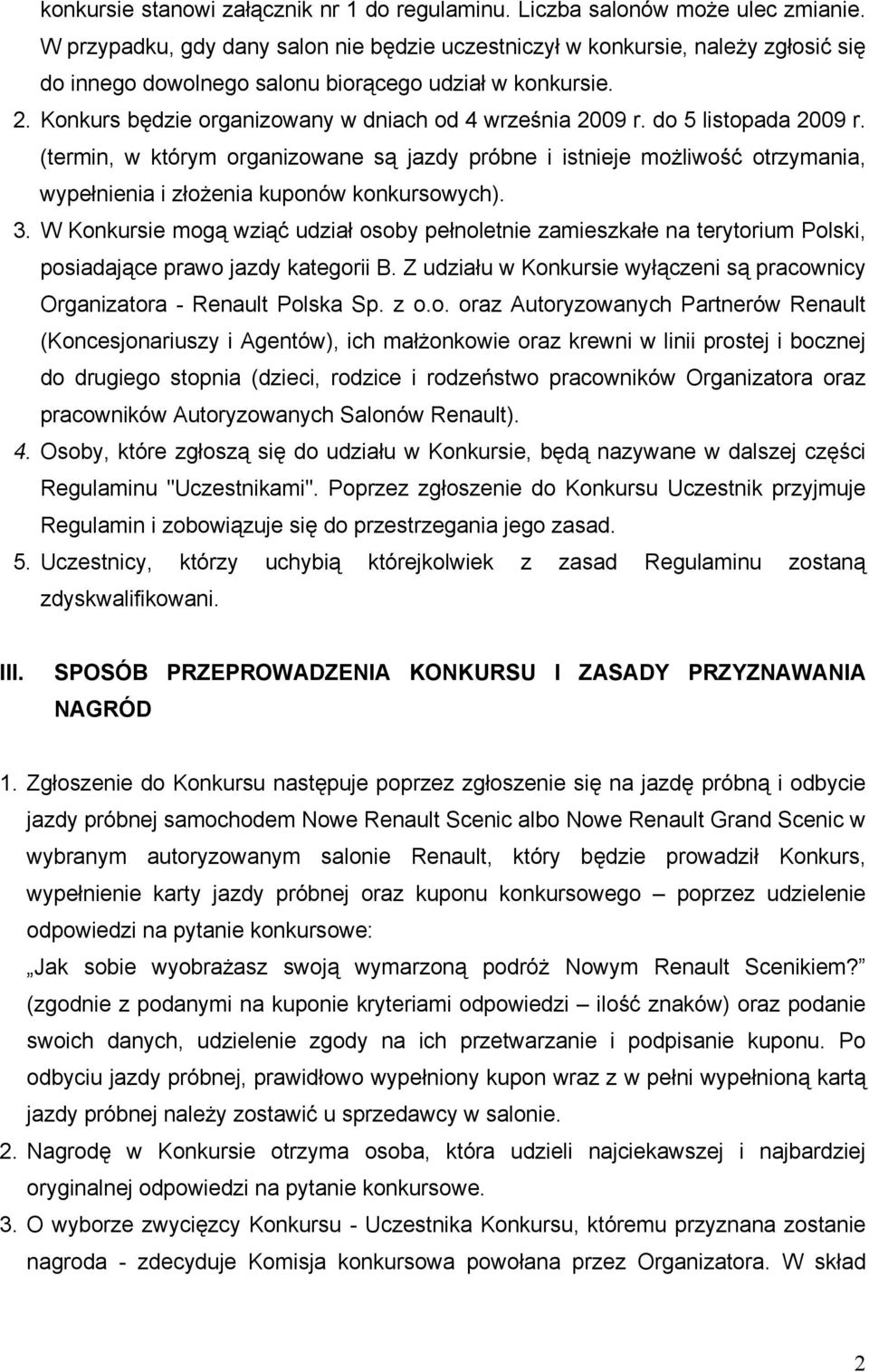 konkursie stanowi załącznik nr 1 do regulaminu. Liczba salonów może ulec zmianie. W przypadku, gdy dany salon nie będzie uczestniczył w konkursie, należy zgłosić się do innego dowolnego salonu biorącego udział w konkursie.

2. Konkurs będzie organizowany w dniach od 4 września 2009 r. do 5 listopada 2009 r. (termin, w którym organizowane są jazdy próbne i istnieje możliwość otrzymania, wypełnienia i złożenia kuponów konkursowych).

3. W Konkursie mogą wziąć udział osoby pełnoletnie zamieszkałe na terytorium Polski, posiadające prawo jazdy kategorii B. Z udziału w Konkursie wyłączeni są pracownicy Organizatora - Renault Polska Sp. z o.o. oraz Autoryzowanych Partnerów Renault (Koncesjonariuszy i Agentów), ich małżonkowie oraz krewni w linii prostej i bocznej do drugiego stopnia (dzieci, rodzice i rodzeństwo pracowników Organizatora oraz pracowników Autoryzowanych Salonów Renault).

4. Osoby, które zgłoszą się do udziału w Konkursie, będą nazywane w dalszej części Regulaminu "Uczestnikami". Poprzez zgłoszenie do Konkursu Uczestnik przyjmuje Regulamin i zobowiązuje się do przestrzegania jego zasad.

5. Uczestnicy, którzy uchybią którejkolwiek z zasad Regulaminu zostaną zdyskwalifikowani.

III. SPOSÓB PRZEPROWADZENIA KONKURSU I ZASADY PRZYZNAWANIA NAGRÓD

1. Zgłoszenie do Konkursu następuje poprzez zgłoszenie się na jazdę próbną i odbycie jazdy próbnej samochodem Nowe Renault Scenic albo Nowe Renault Grand Scenic w wybranym autoryzowanym salonie Renault, który będzie prowadził Konkurs, wypełnienie karty jazdy próbnej oraz kuponu konkursowego – poprzez udzielenie odpowiedzi na pytanie konkursowe:
„Jak sobie wyobrażasz swoją wymarzoną podróż Nowym Renault Scenikiem?” (zgodnie z podanymi na kuponie kryteriami odpowiedzi – ilość znaków) oraz podanie swoich danych, udzielenie zgody na ich przetwarzanie i podpisanie kuponu. Po odbyciu jazdy próbnej, prawidłowo wypełniony kupon wraz z w pełni wypełnioną kartą jazdy próbnej należy zostawić u sprzedawcy w salonie.

2. Nagrodę w Konkursie otrzyma osoba, która udzieli najciekawszej i najbardziej oryginalnej odpowiedzi na pytanie konkursowe.

3. O wyborze zwycięzcy Konkursu - Uczestnika Konkursu, któremu przyznana zostanie nagroda - zdecyduje Komisja konkursowa powołana przez Organizatora. W skład

2